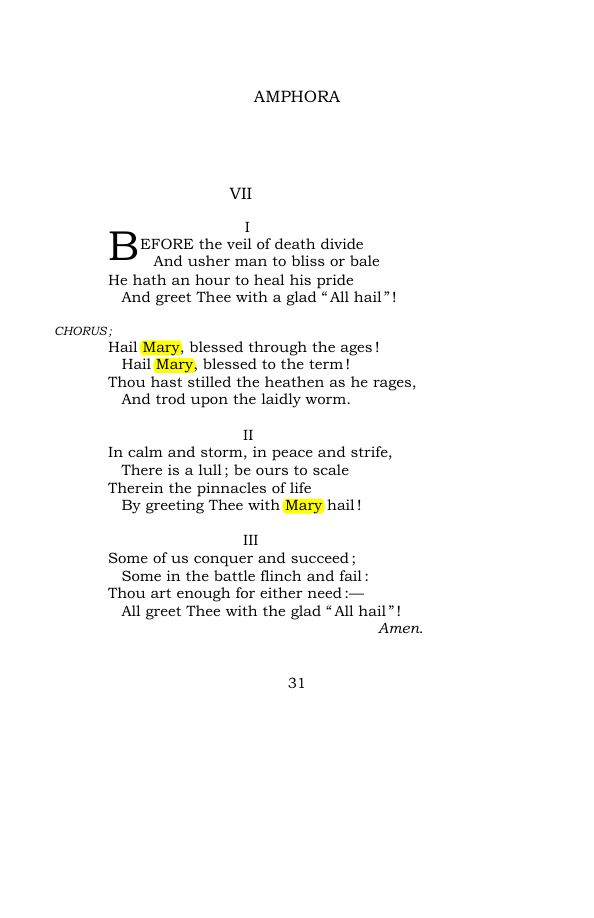 AMPHORA

VII

I

BEFORE the veil of death divide
And usher man to bliss or bale
He hath an hour to heal his pride
And greet Thee with a glad "All hail"!

CHORUS;

Hail Mary, blessed through the ages!
Hail Mary, blessed to the term!
Thou hast stilled the heathen as he rages,
And trod upon the laidly worm.

II

In calm and storm, in peace and strife,
There is a lull; be ours to scale
Therein the pinnacles of life
By greeting Thee with Mary hail!

III

Some of us conquer and succeed;
Some in the battle flinch and fail:
Thou art enough for either need:—
All greet Thee with the glad "All hail"!
Amen.

31